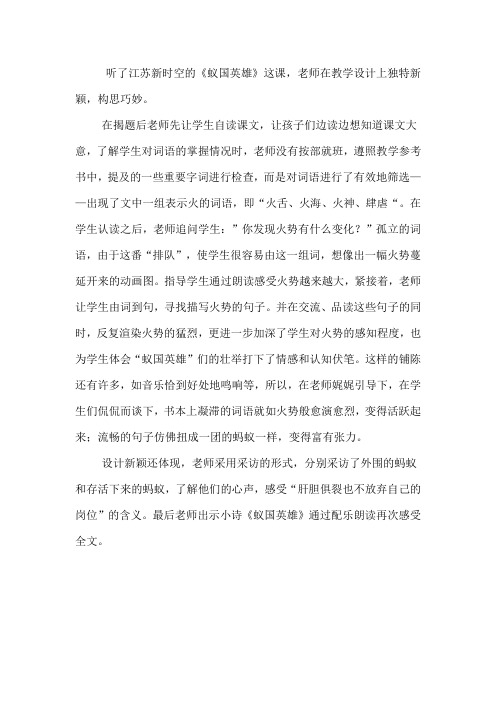 听了江苏新时空的《蚁国英雄》这课，老师在教学设计上独特新颖，构思巧妙。

在揭题后老师先让学生自读课文，让孩子们边读边想知道课文大意，了解学生对词语的掌握情况时，老师没有按部就班，遵照教学参考书中，提及的一些重要字词进行检查，而是对词语进行了有效地筛选——出现了文中一组表示火的词语，即“火舌、火海、火神、肆虐“。在学生认读之后，老师追问学生：”你发现火势有什么变化？”孤立的词语，由于这番“排队”，使学生很容易由这一组词，想像出一幅火势蔓延开来的动画图。指导学生通过朗读感受火势越来越大，紧接着，老师让学生由词到句，寻找描写火势的句子。并在交流、品读这些句子的同时，反复渲染火势的猛烈，更进一步加深了学生对火势的感知程度，也为学生体会“蚁国英雄”们的壮举打下了情感和认知伏笔。这样的铺陈还有许多，如音乐恰到好处地鸣响等，所以，在老师娓娓引导下，在学生们侃侃而谈下，书本上凝滞的词语就如火势般愈演愈烈，变得活跃起来；流畅的句子仿佛扭成一团的蚂蚁一样，变得富有张力。

设计新颖还体现，老师采用采访的形式，分别采访了外围的蚂蚁和存活下来的蚂蚁，了解他们的心声，感受“肝胆俱裂也不放弃自己的岗位”的含义。最后老师出示小诗《蚁国英雄》通过配乐朗读再次感受全文。